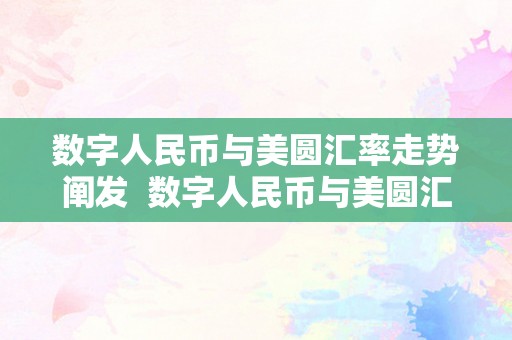 数字人民币与美圆汇率走势阐发  数字人民币与美圆汇